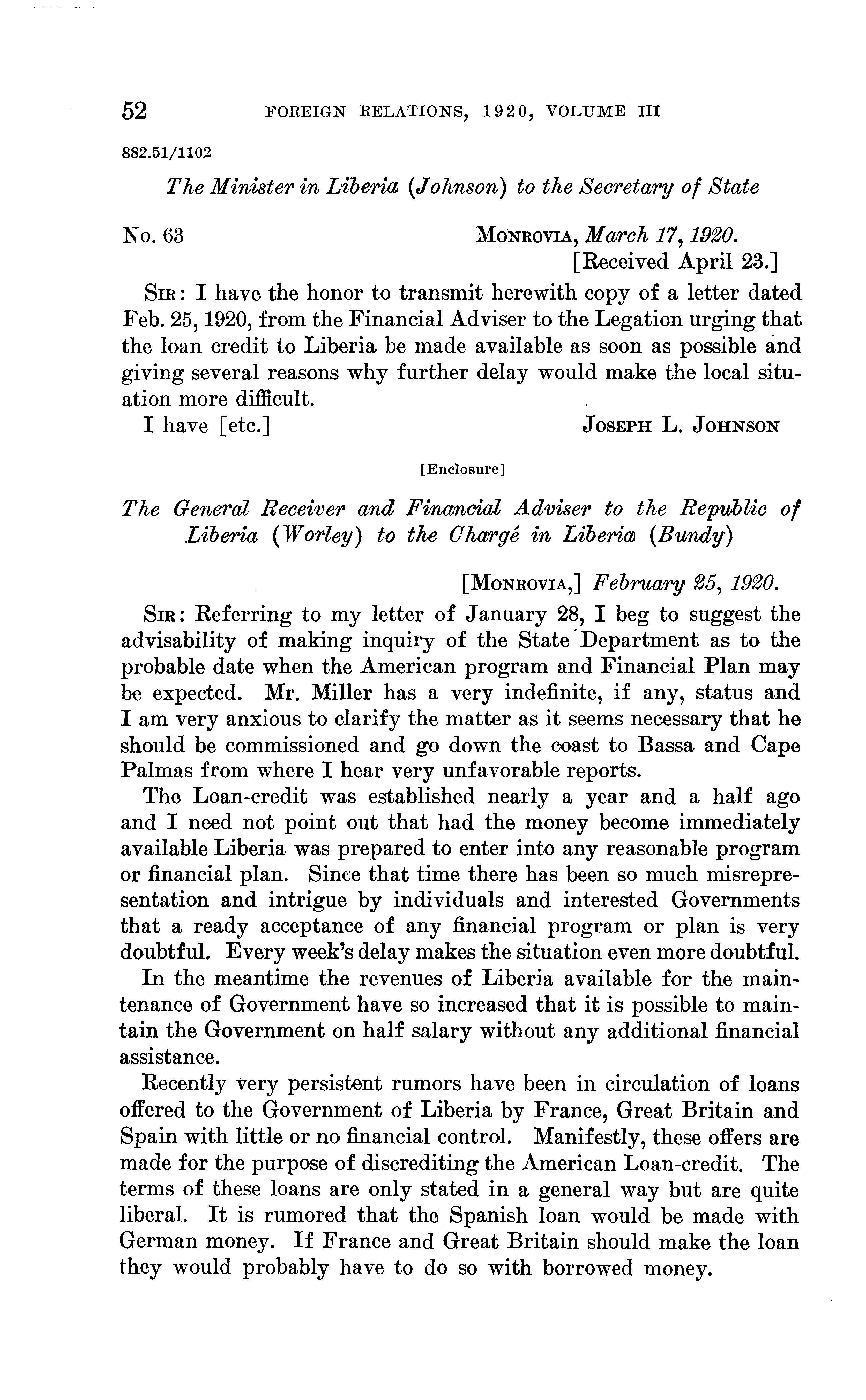 52 FOREIGN RELATIONS, 1920, VOLUME III

882.51/1102

The Minister in Liberia (Johnson) to the Secretary of State

No. 63

MONROVIA, March 17, 1920.
[Received April 23.]

SIR: I have the honor to transmit herewith copy of a letter dated Feb. 25, 1920, from the Financial Adviser to the Legation urging that the loan credit to Liberia be made available as soon as possible and giving several reasons why further delay would make the local situation more difficult.

I have [etc.]

JOSEPH L. JOHNSON

[Enclosure]

The General Receiver and Financial Adviser to the Republic of Liberia (Worley) to the Chargé in Liberia (Bundy)

[MONROVIA,] February 25, 1920.

SIR: Referring to my letter of January 28, I beg to suggest the advisability of making inquiry of the State Department as to the probable date when the American program and Financial Plan may be expected. Mr. Miller has a very indefinite, if any, status and I am very anxious to clarify the matter as it seems necessary that he should be commissioned and go down the coast to Bassa and Cape Palmas from where I hear very unfavorable reports.

The Loan-credit was established nearly a year and a half ago and I need not point out that had the money become immediately available Liberia was prepared to enter into any reasonable program or financial plan. Since that time there has been so much misrepresentation and intrigue by individuals and interested Governments that a ready acceptance of any financial program or plan is very doubtful. Every week's delay makes the situation even more doubtful.

In the meantime the revenues of Liberia available for the maintenance of Government have so increased that it is possible to maintain the Government on half salary without any additional financial assistance.

Recently very persistent rumors have been in circulation of loans offered to the Government of Liberia by France, Great Britain and Spain with little or no financial control. Manifestly, these offers are made for the purpose of discrediting the American Loan-credit. The terms of these loans are only stated in a general way but are quite liberal. It is rumored that the Spanish loan would be made with German money. If France and Great Britain should make the loan they would probably have to do so with borrowed money.